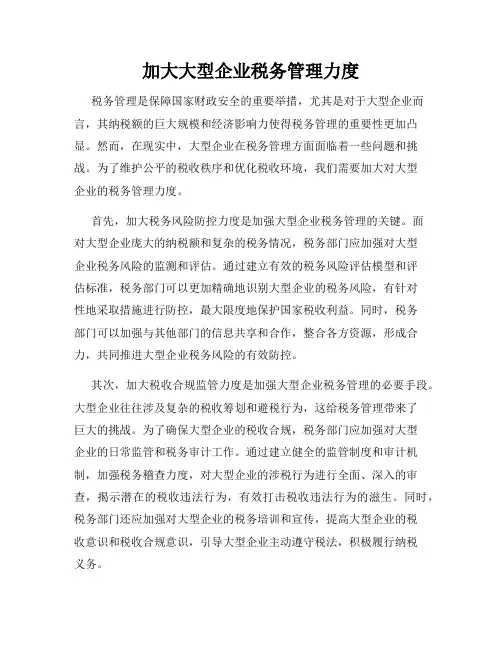 加大大型企业税务管理力度

税务管理是保障国家财政安全的重要举措，尤其是对于大型企业而言，其纳税额的巨大规模和经济影响力使得税务管理的重要性更加凸显。然而，在现实中，大型企业在税务管理方面面临着一些问题和挑战。为了维护公平的税收秩序和优化税收环境，我们需要加大对大型企业的税务管理力度。

首先，加大税务风险防控力度是加强大型企业税务管理的关键。面对大型企业庞大的纳税额和复杂的税务情况，税务部门应加强对大型企业税务风险的监测和评估。通过建立有效的税务风险评估模型和评估标准，税务部门可以更加精确地识别大型企业的税务风险，有针对性地采取措施进行防控，最大限度地保护国家税收利益。同时，税务部门可以加强与其他部门的信息共享和合作，整合各方资源，形成合力，共同推进大型企业税务风险的有效防控。

其次，加大税收合规监管力度是加强大型企业税务管理的必要手段。大型企业往往涉及复杂的税收筹划和避税行为，这给税务管理带来了巨大的挑战。为了确保大型企业的税收合规，税务部门应加强对大型企业的日常监管和税务审计工作。通过建立健全的监管制度和审计机制，加强税务稽查力度，对大型企业的涉税行为进行全面、深入的审查，揭示潜在的税收违法行为，有效打击税收违法行为的滋生。同时，税务部门还应加强对大型企业的税务培训和宣传，提高大型企业的税收意识和税收合规意识，引导大型企业主动遵守税法，积极履行纳税义务。